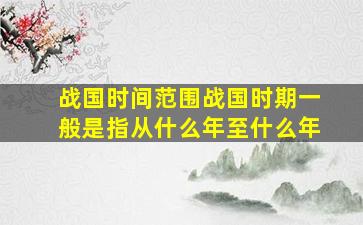 战国时间范围战国时期一般是指从什么年至什么年